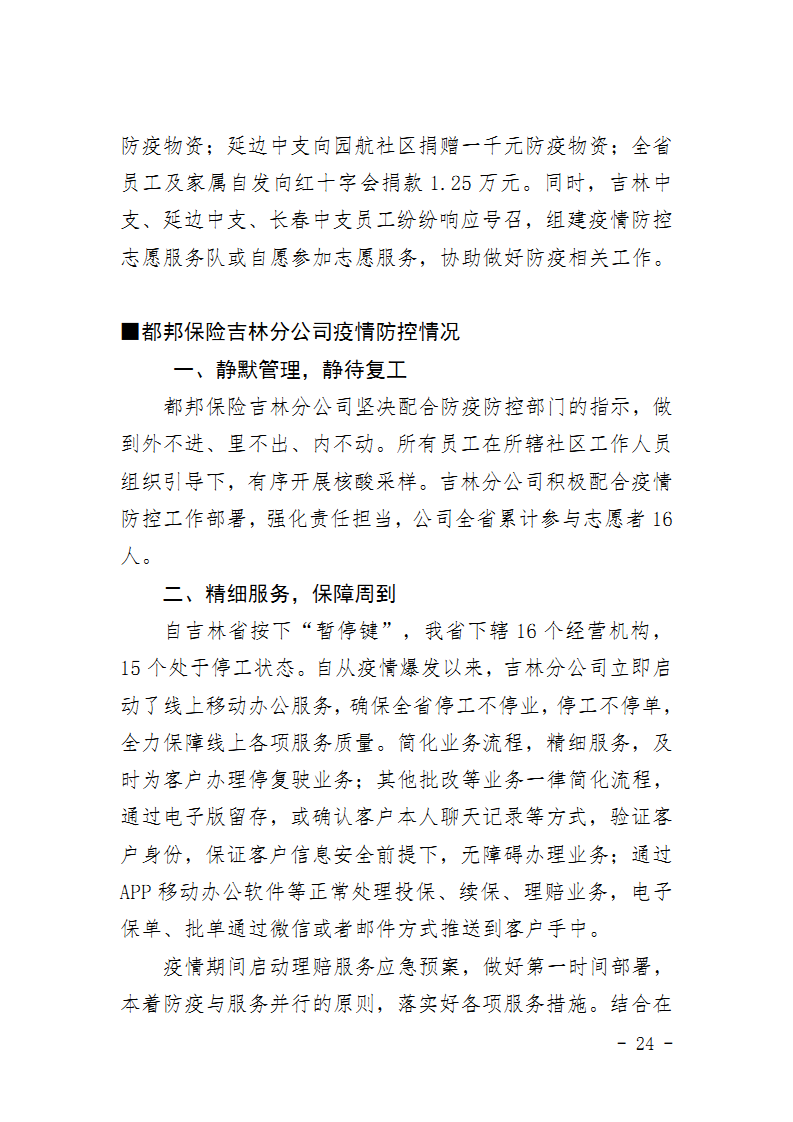 防疫物资；延边中支向园航社区捐赠一千元防疫物资；全省员工及家属自发向红十字会捐款 1.25 万元。同时，吉林中支、延边中支、长春中支员工纷纷响应号召，组建疫情防控志愿服务队或自愿参加志愿服务，协助做好防疫相关工作。

■都邦保险吉林分公司疫情防控情况

一、静默管理，静待复工

都邦保险吉林分公司坚决配合防疫防控部门的指示，做到外不进、里不出、内不动。所有员工在所辖社区工作人员组织引导下，有序开展核酸采样。吉林分公司积极配合疫情防控工作部署，强化责任担当，公司全省累计参与志愿者 16 人。

二、精细服务，保障周到

自吉林省按下“暂停键”，我省下辖 16 个经营机构，15 个处于停工状态。自从疫情爆发以来，吉林分公司立即启动了线上移动办公服务，确保全省停工不停业，停工不停单，全力保障线上各项服务质量。简化业务流程，精细服务，及时为客户办理停复驶业务；其他批改等业务一律简化流程，通过电子版留存，或确认客户本人聊天记录等方式，验证客户身份，保证客户信息安全前提下，无障碍办理业务；通过 APP 移动办公软件等正常处理投保、续保、理赔业务，电子保单、批单通过微信或者邮件方式推送到客户手中。

疫情期间启动理赔服务应急预案，做好第一时间部署，本着防疫与服务并行的原则，落实好各项服务措施。结合在

- 24 -